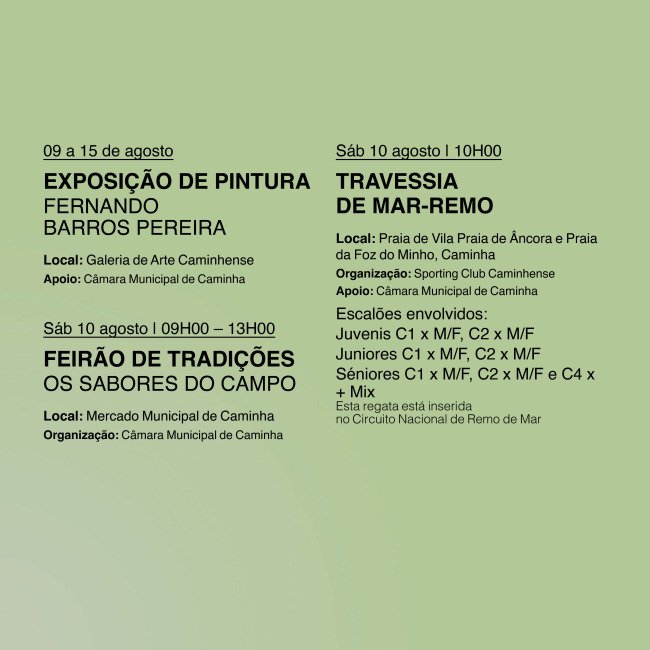 09 a 15 de agosto

EXPOSIÇÃO DE PINTURA
FERNANDO
BARROS PEREIRA

Local: Galeria de Arte Caminhense
Apoio: Câmara Municipal de Caminha

Sáb 10 agosto | 09H00 – 13H00

FEIRÃO DE TRADIÇÕES
OS SABORES DO CAMPO

Local: Mercado Municipal de Caminha
Organização: Câmara Municipal de Caminha

Sáb 10 agosto | 10H00

TRAVESSIA
DE MAR-REMO

Local: Praia de Vila Praia de Âncora e Praia da Foz do Minho, Caminha
Organização: Sporting Club Caminhense
Apoio: Câmara Municipal de Caminha

Escalões envolvidos:
Juvenis C1 x M/F, C2 x M/F
Juniores C1 x M/F, C2 x M/F
Séniores C1 x M/F, C2 x M/F e C4 x + Mix
Esta regata está inserida no Circuito Nacional de Remo de Mar